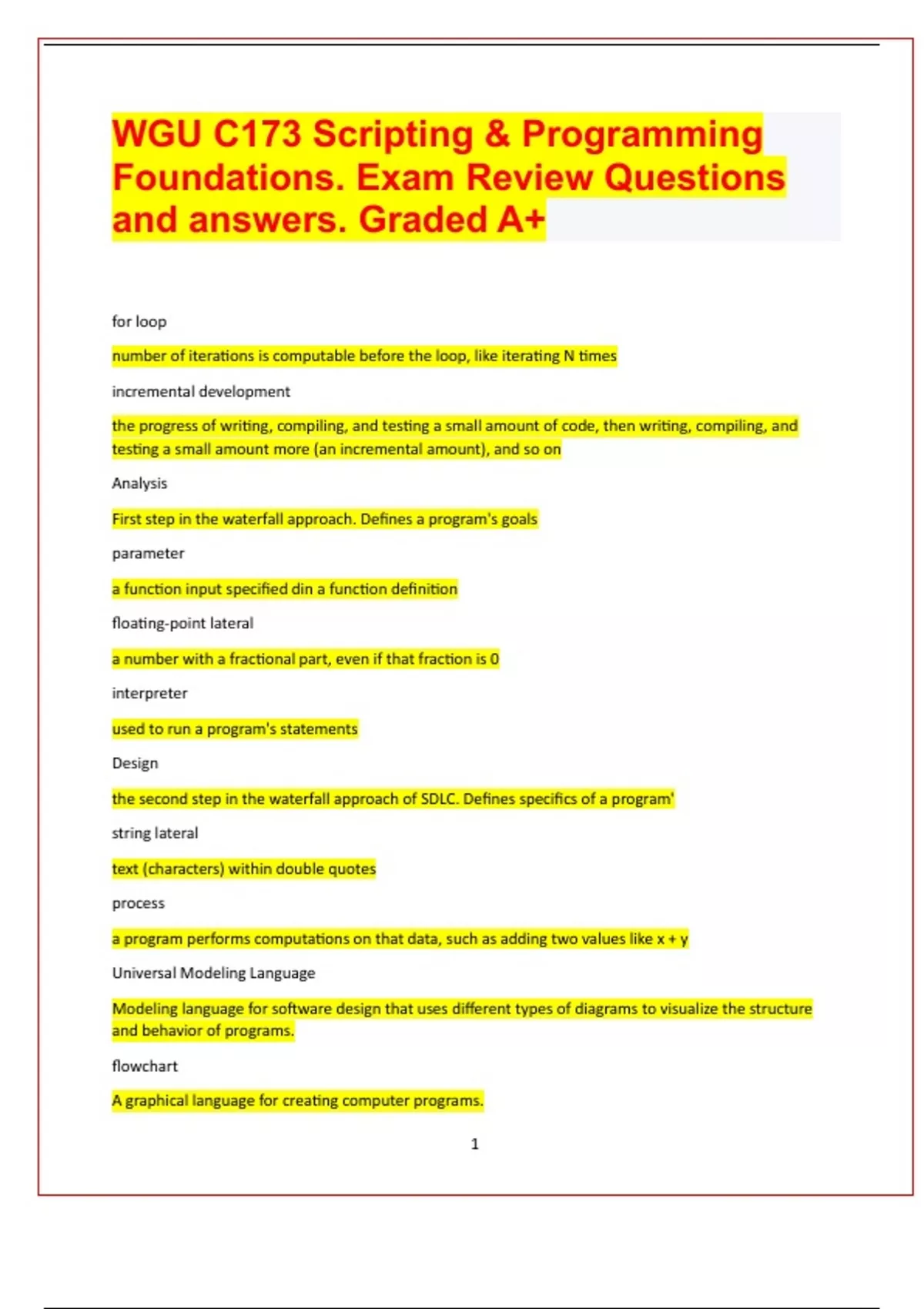 WGU C173 Scripting & Programming Foundations. Exam Review Questions and answers. Graded A+

for loop

number of iterations is computable before the loop, like iterating N times

incremental development

the progress of writing, compiling, and testing a small amount of code, then writing, compiling, and testing a small amount more (an incremental amount), and so on

Analysis

First step in the waterfall approach. Defines a program's goals

parameter

a function input specified din a function definition

floating-point lateral

a number with a fractional part, even if that fraction is 0

interpreter

used to run a program's statements

Design

the second step in the waterfall approach of SDLC. Defines specifics of a program'

string lateral

text (characters) within double quotes

process

a program performs computations on that data, such as adding two values like x + y

Universal Modeling Language

Modeling language for software design that uses different types of diagrams to visualize the structure and behavior of programs.

flowchart

A graphical language for creating computer programs.

1